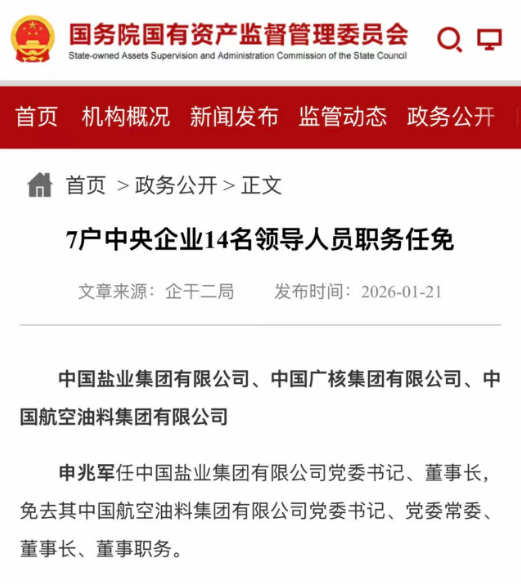 国务院国有资产监督管理委员会
State-owned Assets Supervision and Administration Commission of the State Council

首页 机构概况 新闻发布 监管动态 政务公开

首页 > 政务公开 > 正文

7户中央企业14名领导人员职务任免

文章来源：企干二局 发布时间：2026-01-21

中国盐业集团有限公司、中国广核集团有限公司、中国航空油料集团有限公司

申兆军任中国盐业集团有限公司党委书记、董事长，免去其中国航空油料集团有限公司党委书记、党委常委、董事长、董事职务。